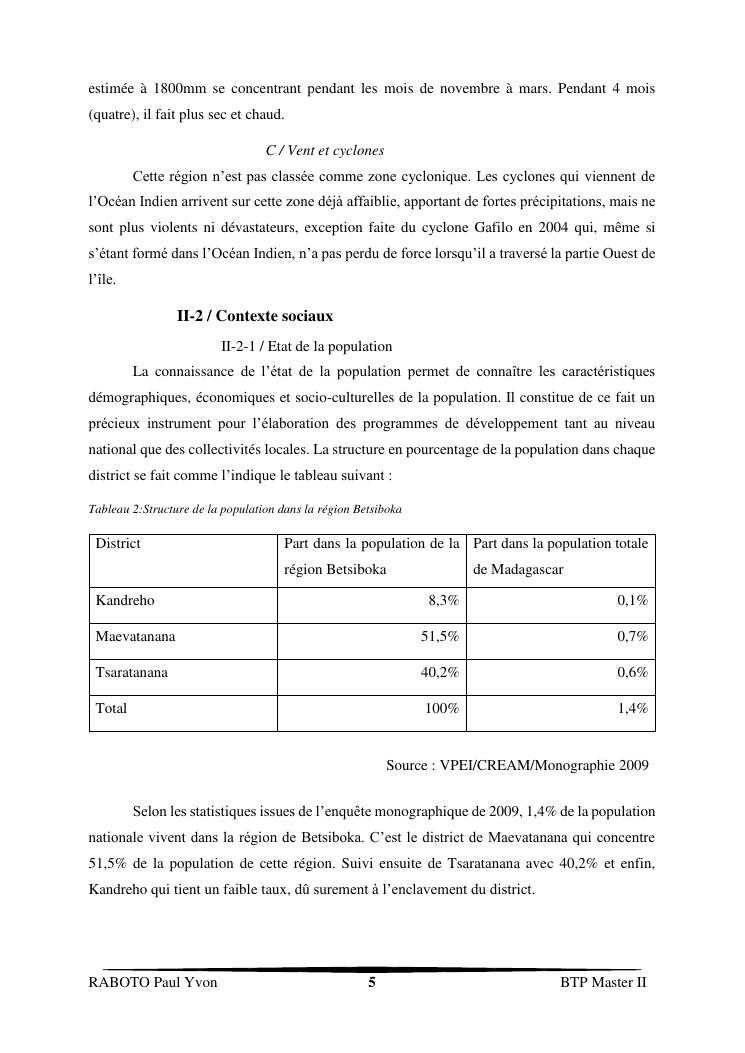 estimée à 1800mm se concentrant pendant les mois de novembre à mars. Pendant 4 mois (quatre), il fait plus sec et chaud.

C / Vent et cyclones

Cette région n'est pas classée comme zone cyclonique. Les cyclones qui viennent de l'Océan Indien arrivent sur cette zone déjà affaiblie, apportant de fortes précipitations, mais ne sont plus violents ni dévastateurs, exception faite du cyclone Gafilo en 2004 qui, même si s'étant formé dans l'Océan Indien, n'a pas perdu de force lorsqu'il a traversé la partie Ouest de l'île.

II-2 / Contexte sociaux

II-2-1 / Etat de la population

La connaissance de l'état de la population permet de connaître les caractéristiques démographiques, économiques et socio-culturelles de la population. Il constitue de ce fait un précieux instrument pour l'élaboration des programmes de développement tant au niveau national que des collectivités locales. La structure en pourcentage de la population dans chaque district se fait comme l'indique le tableau suivant :

Tableau 2:Structure de la population dans la région Betsiboka

| District | Part dans la population de la région Betsiboka | Part dans la population totale de Madagascar |
|---|---|---|
| Kandreho | 8,3% | 0,1% |
| Maevatanana | 51,5% | 0,7% |
| Tsaratanana | 40,2% | 0,6% |
| Total | 100% | 1,4% |

Source : VPEI/CREAM/Monographie 2009

Selon les statistiques issues de l'enquête monographique de 2009, 1,4% de la population nationale vivent dans la région de Betsiboka. C'est le district de Maevatanana qui concentre 51,5% de la population de cette région. Suivi ensuite de Tsaratanana avec 40,2% et enfin, Kandreho qui tient un faible taux, dû surement à l'enclavement du district.

RABOTO Paul Yvon 5 BTP Master II